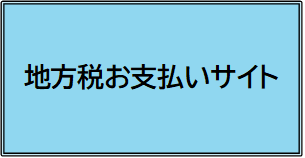 地方税お支払いサイト